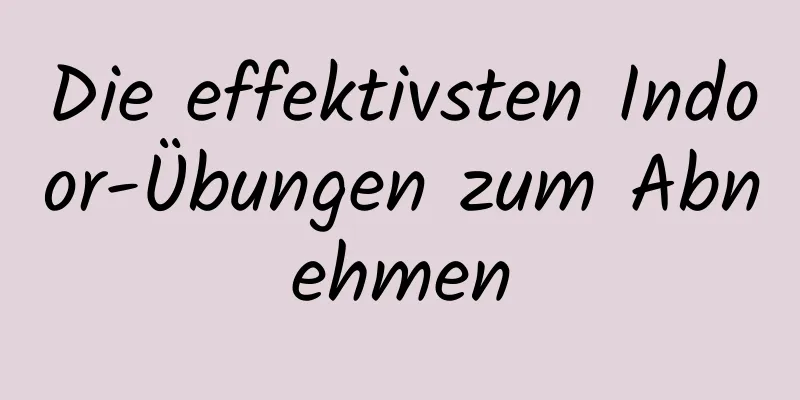 Die effektivsten Indoor-Übungen zum Abnehmen